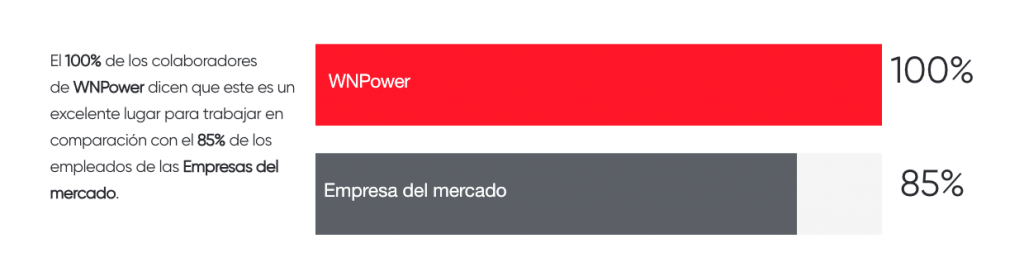 El 100% de los colaboradores de WNPower dicen que este es un excelente lugar para trabajar en comparación con el 85% de los empleados de las Empresas del mercado.

WNPower 100%

Empresa del mercado 85%